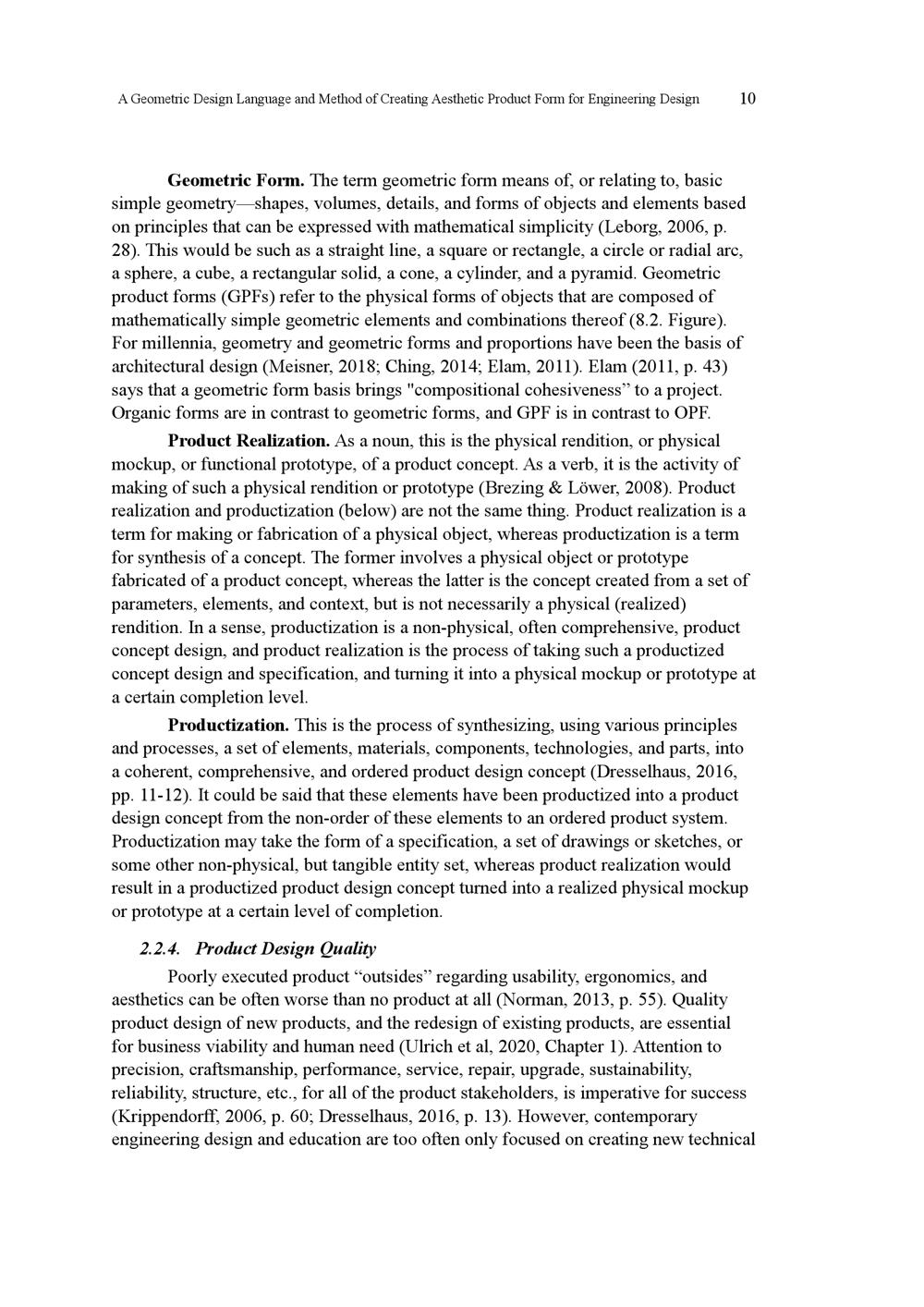 A Geometric Design Language and Method of Creating Aesthetic Product Form for Engineering Design 10

**Geometric Form.** The term geometric form means of, or relating to, basic simple geometry—shapes, volumes, details, and forms of objects and elements based on principles that can be expressed with mathematical simplicity (Leborg, 2006, p. 28). This would be such as a straight line, a square or rectangle, a circle or radial arc, a sphere, a cube, a rectangular solid, a cone, a cylinder, and a pyramid. Geometric product forms (GPFs) refer to the physical forms of objects that are composed of mathematically simple geometric elements and combinations thereof (8.2. Figure). For millennia, geometry and geometric forms and proportions have been the basis of architectural design (Meisner, 2018; Ching, 2014; Elam, 2011). Elam (2011, p. 43) says that a geometric form basis brings "compositional cohesiveness” to a project. Organic forms are in contrast to geometric forms, and GPF is in contrast to OPF.

**Product Realization.** As a noun, this is the physical rendition, or physical mockup, or functional prototype, of a product concept. As a verb, it is the activity of making of such a physical rendition or prototype (Brezing & Löwer, 2008). Product realization and productization (below) are not the same thing. Product realization is a term for making or fabrication of a physical object, whereas productization is a term for synthesis of a concept. The former involves a physical object or prototype fabricated of a product concept, whereas the latter is the concept created from a set of parameters, elements, and context, but is not necessarily a physical (realized) rendition. In a sense, productization is a non-physical, often comprehensive, product concept design, and product realization is the process of taking such a productized concept design and specification, and turning it into a physical mockup or prototype at a certain completion level.

**Productization.** This is the process of synthesizing, using various principles and processes, a set of elements, materials, components, technologies, and parts, into a coherent, comprehensive, and ordered product design concept (Dresselhaus, 2016, pp. 11-12). It could be said that these elements have been productized into a product design concept from the non-order of these elements to an ordered product system. Productization may take the form of a specification, a set of drawings or sketches, or some other non-physical, but tangible entity set, whereas product realization would result in a productized product design concept turned into a realized physical mockup or prototype at a certain level of completion.

***2.2.4. Product Design Quality***

Poorly executed product “outsides” regarding usability, ergonomics, and aesthetics can be often worse than no product at all (Norman, 2013, p. 55). Quality product design of new products, and the redesign of existing products, are essential for business viability and human need (Ulrich et al, 2020, Chapter 1). Attention to precision, craftsmanship, performance, service, repair, upgrade, sustainability, reliability, structure, etc., for all of the product stakeholders, is imperative for success (Krippendorff, 2006, p. 60; Dresselhaus, 2016, p. 13). However, contemporary engineering design and education are too often only focused on creating new technical